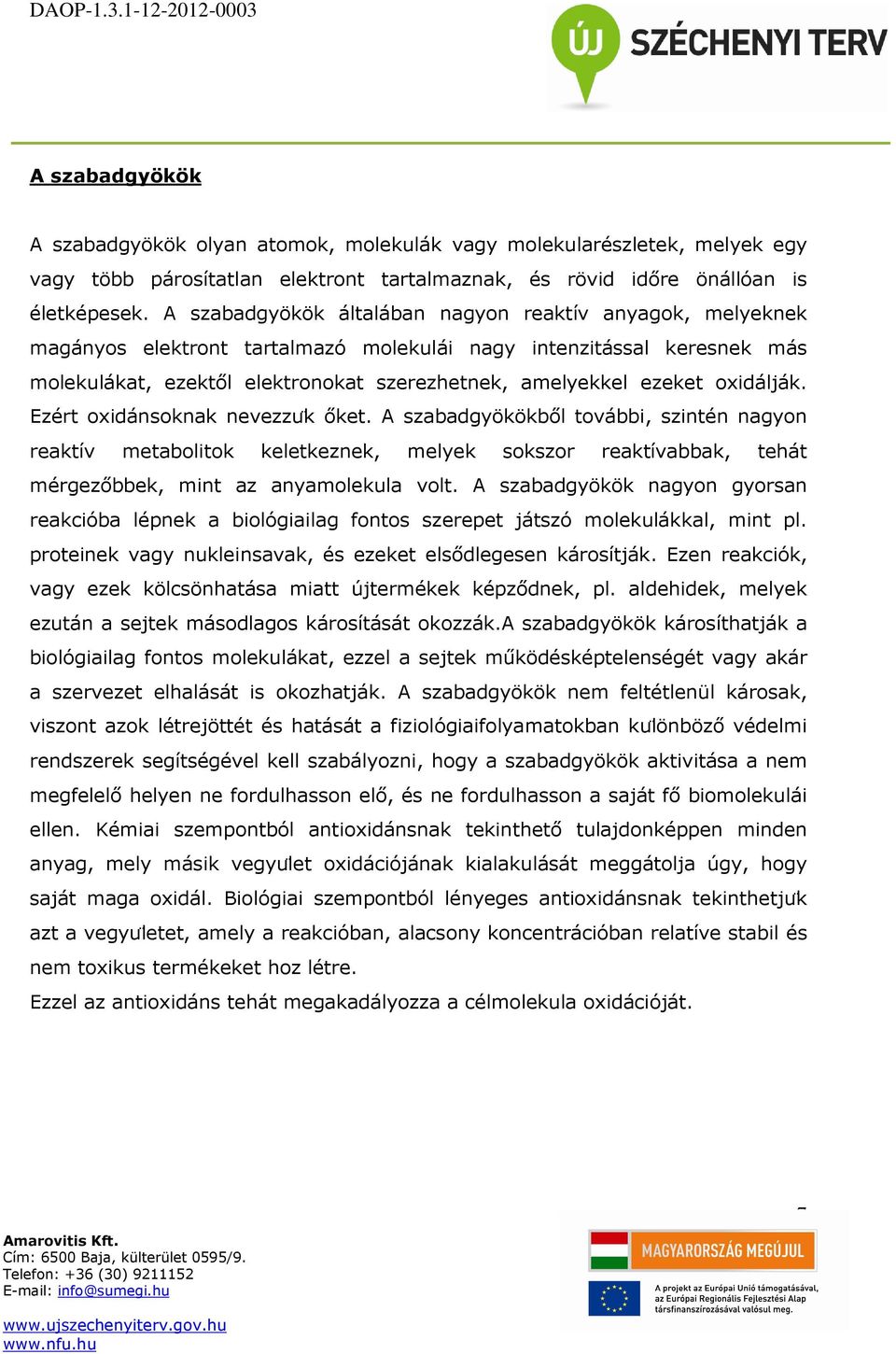 DAOP-1.3.1-12-2012-0003

ÚJ SZÉCHENYI TERV

A szabadgyökök

A szabadgyökök olyan atomok, molekulák vagy molekularészletek, melyek egy vagy több párosítatlan elektront tartalmaznak, és rövid időre önállóan is életképesek. A szabadgyökök általában nagyon reaktív anyagok, melyeknek magányos elektront tartalmazó molekulái nagy intenzitással keresnek más molekulákat, ezektől elektronokat szerezhetnek, amelyekkel ezeket oxidálják. Ezért oxidánsoknak nevezzük őket. A szabadgyökökből további, szintén nagyon reaktív metabolitok keletkeznek, melyek sokszor reaktívabbak, tehát mérgezőbbek, mint az anyamolekula volt. A szabadgyökök nagyon gyorsan reakcióba lépnek a biológiailag fontos szerepet játszó molekulákkal, mint pl. proteinek vagy nukleinsavak, és ezeket elsődlegesen károsítják. Ezen reakciók, vagy ezek kölcsönhatása miatt újtermékek képződnek, pl. aldehidek, melyek ezután a sejtek másodlagos károsítását okozzák.A szabadgyökök károsíthatják a biológiailag fontos molekulákat, ezzel a sejtek működésképtelenségét vagy akár a szervezet elhalását is okozhatják. A szabadgyökök nem feltétlenül károsak, viszont azok létrejöttét és hatását a fiziológiaifolyamatokban különböző védelmi rendszerek segítségével kell szabályozni, hogy a szabadgyökök aktivitása a nem megfelelő helyen ne fordulhasson elő, és ne fordulhasson a saját fő biomolekulái ellen. Kémiai szempontból antioxidánsnak tekinthető tulajdonképpen minden anyag, mely másik vegyület oxidációjának kialakulását meggátolja úgy, hogy saját maga oxidál. Biológiai szempontból lényeges antioxidánsnak tekinthetjük azt a vegyületet, amely a reakcióban, alacsony koncentrációban relatíve stabil és nem toxikus termékeket hoz létre.
Ezzel az antioxidáns tehát megakadályozza a célmolekula oxidációját.

Amarovitis Kft.
Cím: 6500 Baja, külterület 0595/9.
Telefon: +36 (30) 9211152
E-mail: info@sumegi.hu

www.ujszechenyiterv.gov.hu
www.nfu.hu

MAGYARORSZÁG MEGÚJUL
A projekt az Európai Unió támogatásával, az Európai Regionális Fejlesztési Alap társfinanszírozásával valósul meg.